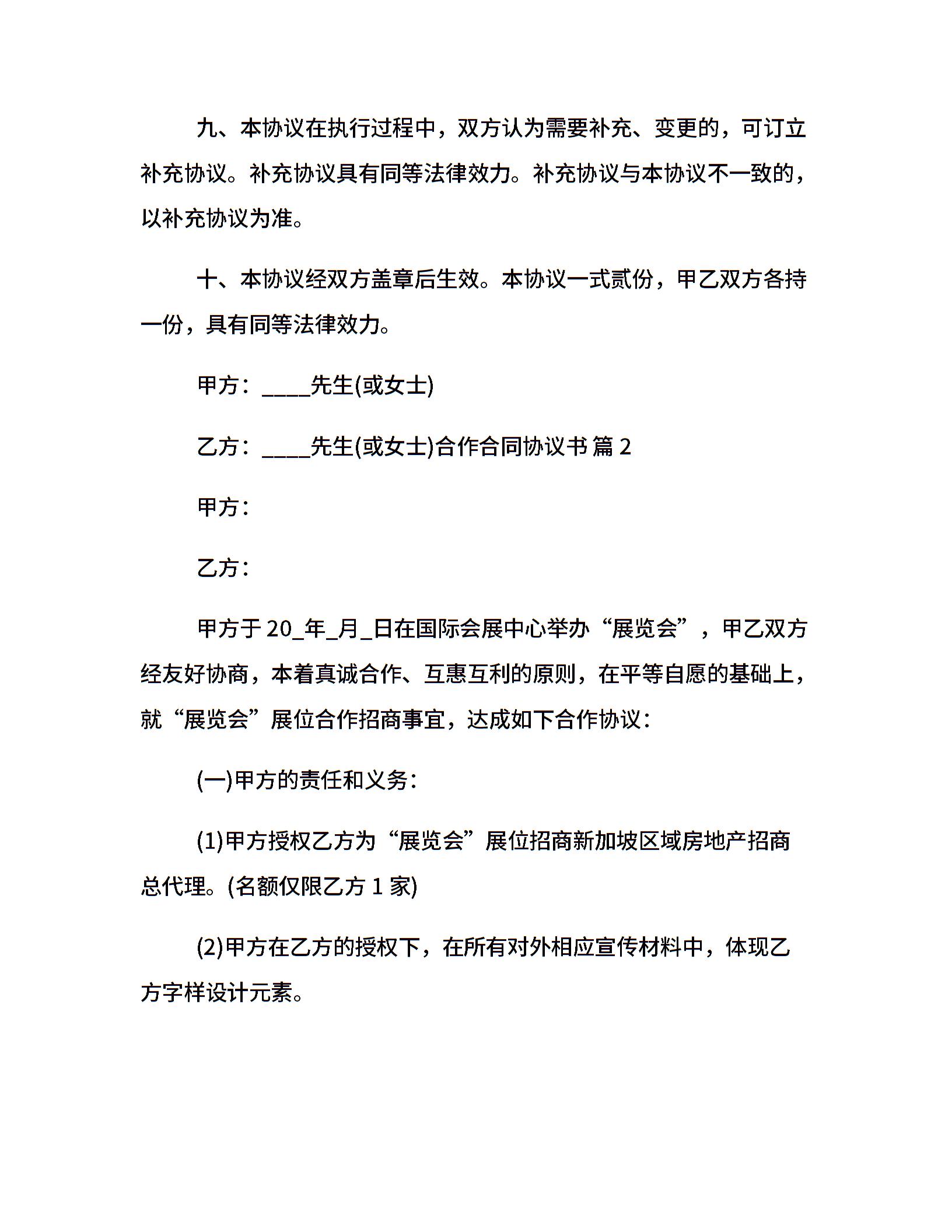 九、本协议在执行过程中，双方认为需要补充、变更的，可订立补充协议。补充协议具有同等法律效力。补充协议与本协议不一致的，以补充协议为准。

十、本协议经双方盖章后生效。本协议一式贰份，甲乙双方各持一份，具有同等法律效力。

甲方：____先生(或女士)

乙方：____先生(或女士)合作合同协议书 篇 2

甲方：

乙方：

甲方于 20_年_月_日在国际会展中心举办“展览会”，甲乙双方经友好协商，本着真诚合作、互惠互利的原则，在平等自愿的基础上，就“展览会”展位合作招商事宜，达成如下合作协议：

(一)甲方的责任和义务：

(1)甲方授权乙方为“展览会”展位招商新加坡区域房地产招商总代理。(名额仅限乙方 1 家)

(2)甲方在乙方的授权下，在所有对外相应宣传材料中，体现乙方字样设计元素。